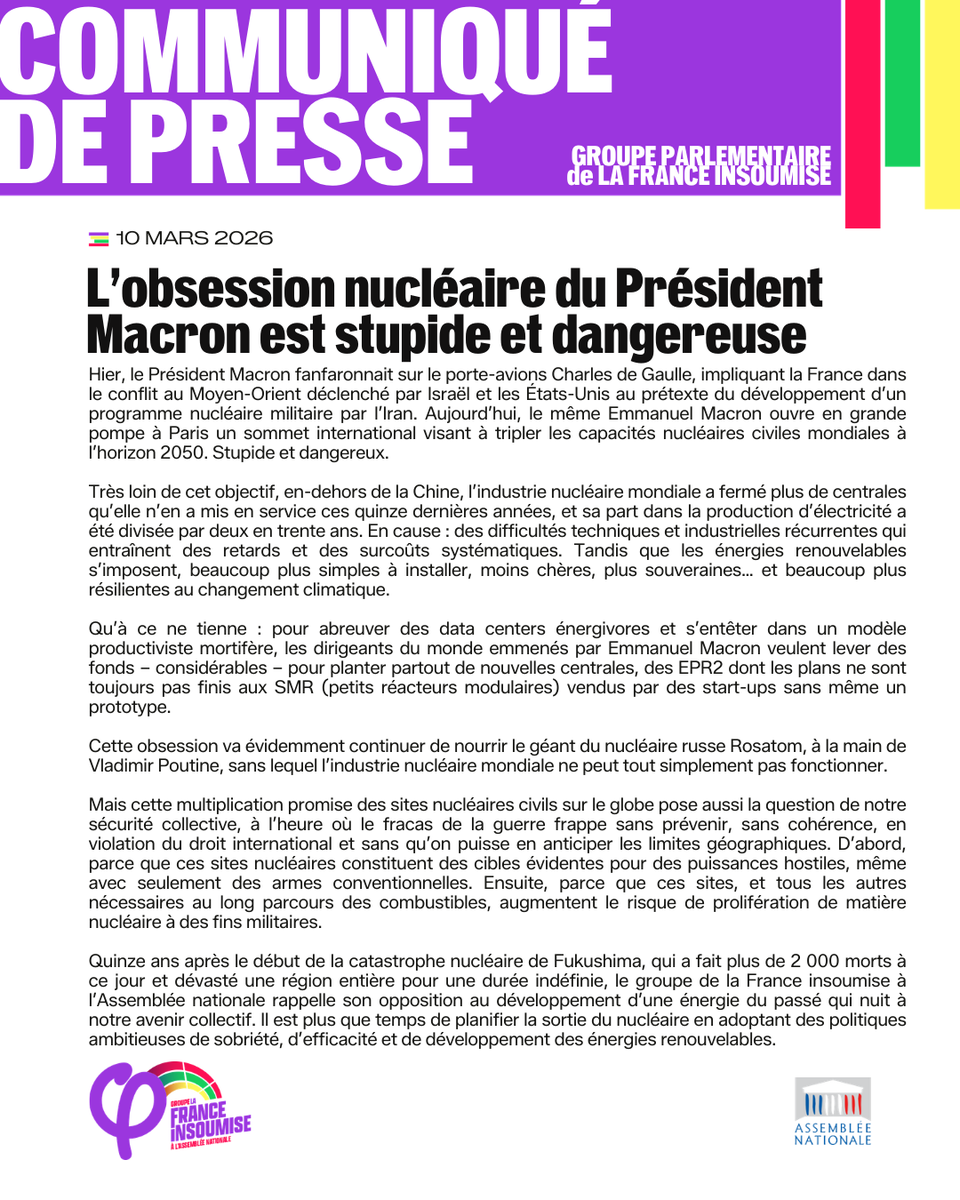 COMMUNIQUÉ DE PRESSE

GROUPE PARLEMENTAIRE de LA FRANCE INSOUMISE

10 MARS 2026

L'obsession nucléaire du Président Macron est stupide et dangereuse

Hier, le Président Macron fanfaronnait sur le porte-avions Charles de Gaulle, impliquant la France dans le conflit au Moyen-Orient déclenché par Israël et les États-Unis au prétexte du développement d'un programme nucléaire militaire par l'Iran. Aujourd'hui, le même Emmanuel Macron ouvre en grande pompe à Paris un sommet international visant à tripler les capacités nucléaires civiles mondiales à l'horizon 2050. Stupide et dangereux.

Très loin de cet objectif, en-dehors de la Chine, l'industrie nucléaire mondiale a fermé plus de centrales qu'elle n'en a mis en service ces quinze dernières années, et sa part dans la production d'électricité a été divisée par deux en trente ans. En cause : des difficultés techniques et industrielles récurrentes qui entraînent des retards et des surcoûts systématiques. Tandis que les énergies renouvelables s'imposent, beaucoup plus simples à installer, moins chères, plus souveraines... et beaucoup plus résilientes au changement climatique.

Qu'à ce ne tienne : pour abreuver des data centers énergivores et s'entêter dans un modèle productiviste mortifère, les dirigeants du monde emmenés par Emmanuel Macron veulent lever des fonds – considérables – pour planter partout de nouvelles centrales, des EPR2 dont les plans ne sont toujours pas finis aux SMR (petits réacteurs modulaires) vendus par des start-ups sans même un prototype.

Cette obsession va évidemment continuer de nourrir le géant du nucléaire russe Rosatom, à la main de Vladimir Poutine, sans lequel l'industrie nucléaire mondiale ne peut tout simplement pas fonctionner.

Mais cette multiplication promise des sites nucléaires civils sur le globe pose aussi la question de notre sécurité collective, à l'heure où le fracas de la guerre frappe sans prévenir, sans cohérence, en violation du droit international et sans qu'on puisse en anticiper les limites géographiques. D'abord, parce que ces sites nucléaires constituent des cibles évidentes pour des puissances hostiles, même avec seulement des armes conventionnelles. Ensuite, parce que ces sites, et tous les autres nécessaires au long parcours des combustibles, augmentent le risque de prolifération de matière nucléaire à des fins militaires.

Quinze ans après le début de la catastrophe nucléaire de Fukushima, qui a fait plus de 2 000 morts à ce jour et dévasté une région entière pour une durée indéfinie, le groupe de la France insoumise à l'Assemblée nationale rappelle son opposition au développement d'une énergie du passé qui nuit à notre avenir collectif. Il est plus que temps de planifier la sortie du nucléaire en adoptant des politiques ambitieuses de sobriété, d'efficacité et de développement des énergies renouvelables.

GROUPE LA FRANCE INSOUMISE À L'ASSEMBLÉE NATIONALE

ASSEMBLÉE NATIONALE